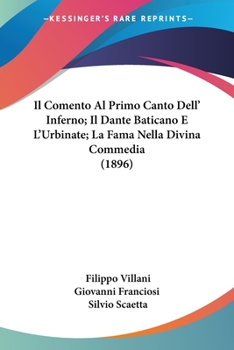 —KESSINGER'S RARE REPRINTS—

Il Comento Al Primo Canto Dell' Inferno; Il Dante Baticano E L'Urbinate; La Fama Nella Divina Commedia
(1896)

Filippo Villani
Giovanni Franciosi
Silvio Scaetta